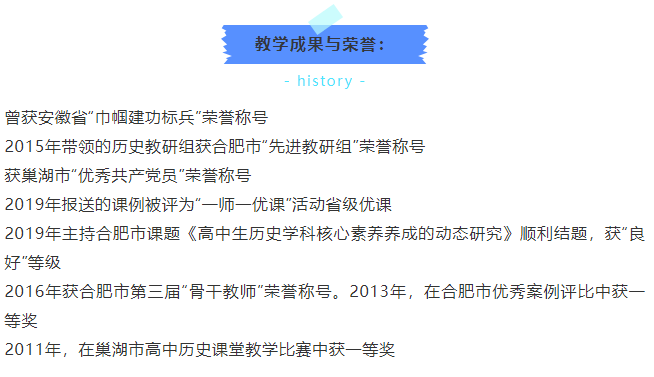 教学成果与荣誉：

- history -

曾获安徽省“巾帼建功标兵”荣誉称号

2015年带领的历史教研组获合肥市“先进教研组”荣誉称号

获巢湖市“优秀共产党员”荣誉称号

2019年报送的课例被评为“一师一优课”活动省级优课

2019年主持合肥市课题《高中生历史学科核心素养养成的动态研究》顺利结题，获“良好”等级

2016年获合肥市第三届“骨干教师”荣誉称号。2013年，在合肥市优秀案例评比中获一等奖

2011年，在巢湖市高中历史课堂教学比赛中获一等奖